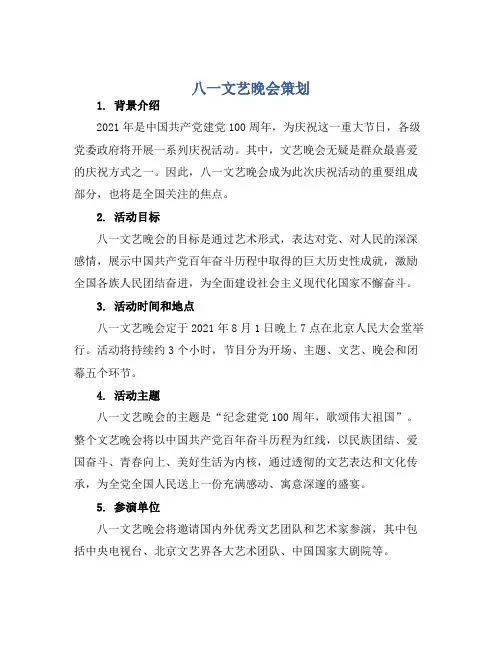 八一文艺晚会策划

1. 背景介绍

2021 年是中国共产党建党 100 周年，为庆祝这一重大节日，各级党委政府将开展一系列庆祝活动。其中，文艺晚会无疑是群众最喜爱的庆祝方式之一。因此，八一文艺晚会成为此次庆祝活动的重要组成部分，也将是全国关注的焦点。

2. 活动目标

八一文艺晚会的目标是通过艺术形式，表达对党、对人民的深深感情，展示中国共产党百年奋斗历程中取得的巨大历史性成就，激励全国各族人民团结奋进，为全面建设社会主义现代化国家不懈奋斗。

3. 活动时间和地点

八一文艺晚会定于 2021 年 8 月 1 日晚上 7 点在北京人民大会堂举行。活动将持续约 3 个小时，节目分为开场、主题、文艺、晚会和闭幕五个环节。

4. 活动主题

八一文艺晚会的主题是“纪念建党 100 周年，歌颂伟大祖国”。整个文艺晚会将以中国共产党百年奋斗历程为红线，以民族团结、爱国奋斗、青春向上、美好生活为内核，通过透彻的文艺表达和文化传承，为全党全国人民送上一份充满感动、寓意深邃的盛宴。

5. 参演单位

八一文艺晚会将邀请国内外优秀文艺团队和艺术家参演，其中包括中央电视台、北京文艺界各大艺术团队、中国国家大剧院等。